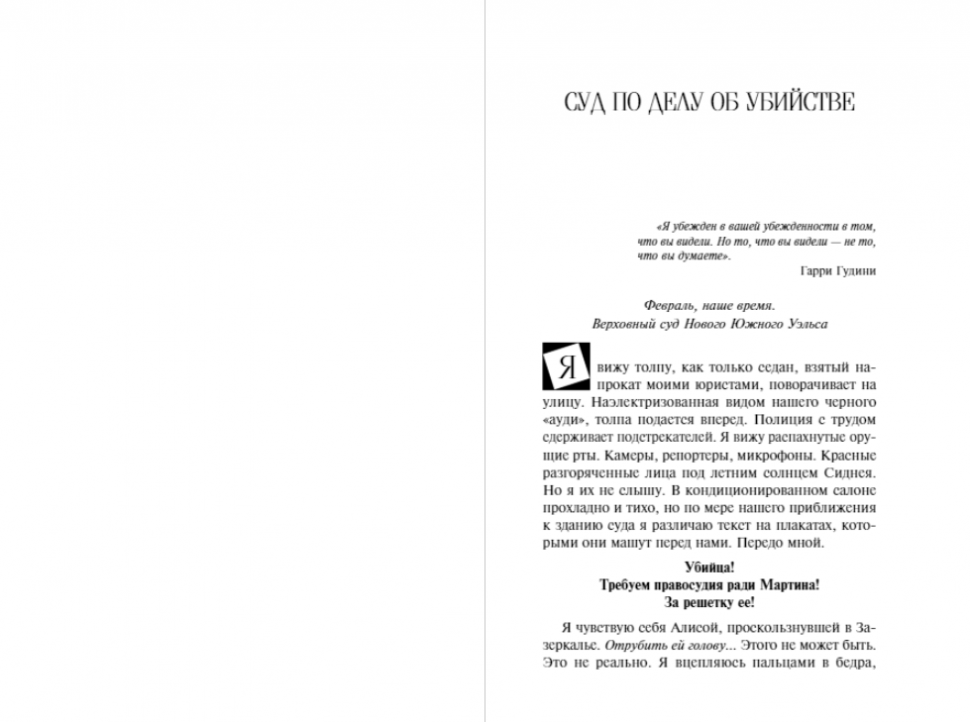 СУД ПО ДЕЛУ ОБ УБИЙСТВЕ

«Я убежден в вашей убежденности в том, что вы видели. Но то, что вы видели — не то, что вы думаете».

Гарри Гудини

Февраль, наше время.
Верховный суд Нового Южного Уэльса

Я вижу толпу, как только седан, взятый напрокат моими юристами, поворачивает на улицу. Наэлектризованная видом нашего черного «ауди», толпа подается вперед. Полиция с трудом сдерживает подстрекателей. Я вижу распахнутые орущие рты. Камеры, репортеры, микрофоны. Красные разгоряченные лица под летним солнцем Сиднея. Но я их не слышу. В кондиционированном салоне прохладно и тихо, но по мере нашего приближения к зданию суда я различаю текст на плакатах, которыми они машут перед нами. Передо мной.

Убийца!
Требуем правосудия ради Мартина!
За решетку ее!

Я чувствую себя Алисой, проскользнувшей в Зазеркалье. Отрубить ей голову... Этого не может быть. Это не реально. Я вцепляюсь пальцами в бедра,